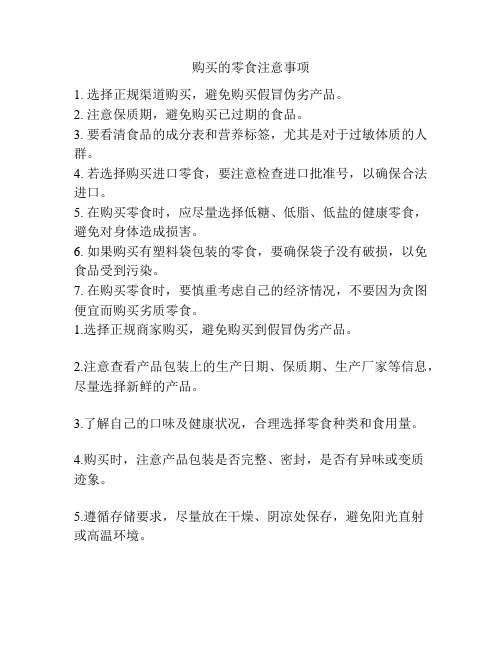 购买的零食注意事项

1. 选择正规渠道购买，避免购买假冒伪劣产品。
2. 注意保质期，避免购买已过期的食品。
3. 要看清食品的成分表和营养标签，尤其是对于过敏体质的人群。
4. 若选择购买进口零食，要注意检查进口批准号，以确保合法进口。
5. 在购买零食时，应尽量选择低糖、低脂、低盐的健康零食，避免对身体造成损害。
6. 如果购买有塑料袋包装的零食，要确保袋子没有破损，以免食品受到污染。
7. 在购买零食时，要慎重考虑自己的经济情况，不要因为贪图便宜而购买劣质零食。
1.选择正规商家购买，避免购买到假冒伪劣产品。

2.注意查看产品包装上的生产日期、保质期、生产厂家等信息，尽量选择新鲜的产品。

3.了解自己的口味及健康状况，合理选择零食种类和食用量。

4.购买时，注意产品包装是否完整、密封，是否有异味或变质迹象。

5.遵循存储要求，尽量放在干燥、阴凉处保存，避免阳光直射或高温环境。